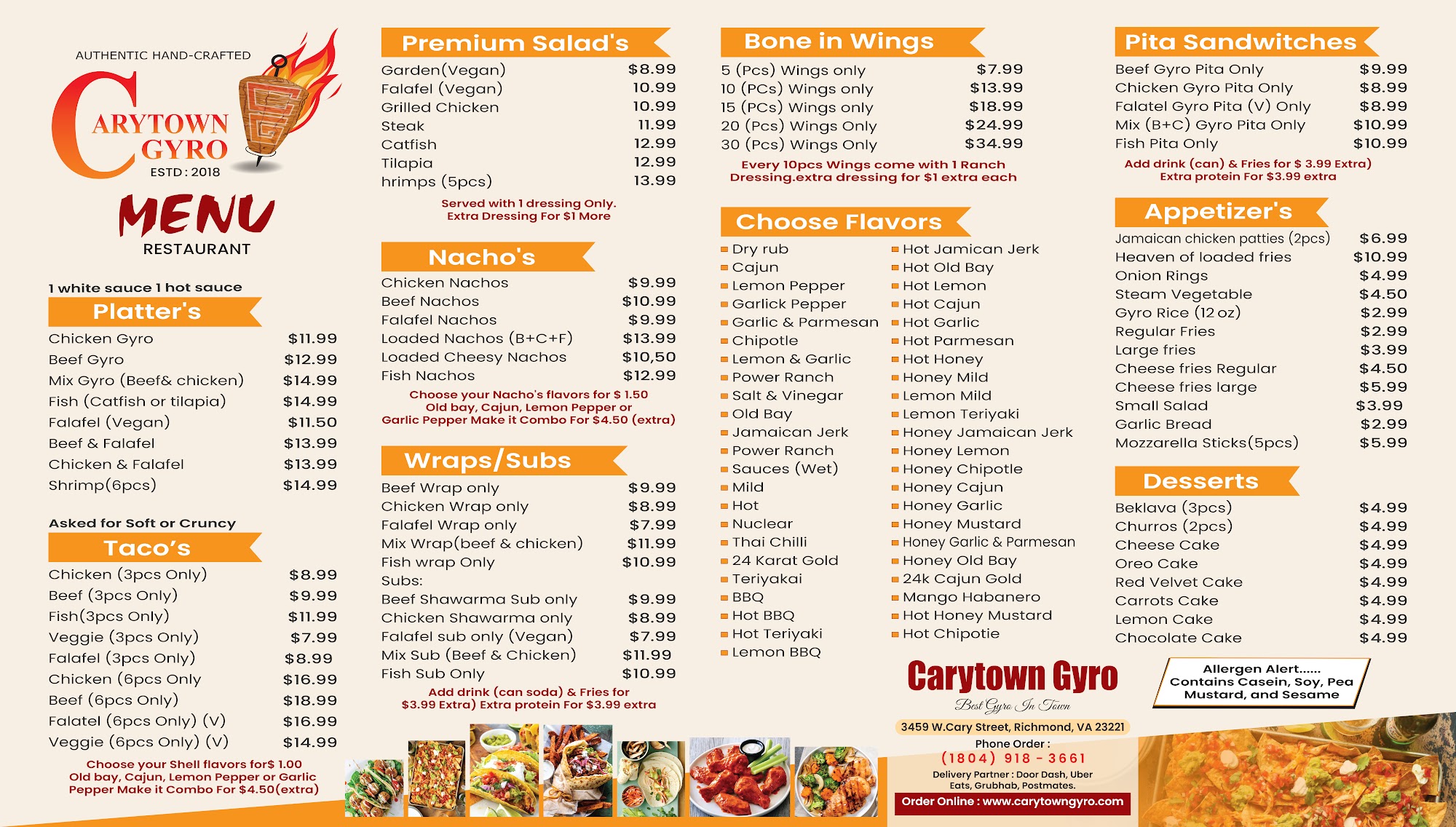 AUTHENTIC HAND-CRAFTED

CARYTOWN GYRO

ESTD : 2018

MENU

RESTAURANT

1 white sauce 1 hot sauce

Platter's

| | |
|---|---|
| Chicken Gyro | $11.99 |
| Beef Gyro | $12.99 |
| Mix Gyro (Beef& chicken) | $14.99 |
| Fish (Catfish or tilapia) | $14.99 |
| Falafel (Vegan) | $11.50 |
| Beef & Falafel | $13.99 |
| Chicken & Falafel | $13.99 |
| Shrimp(6pcs) | $14.99 |

Asked for Soft or Cruncy

Taco's

| | |
|---|---|
| Chicken (3pcs Only) | $8.99 |
| Beef (3pcs Only) | $9.99 |
| Fish(3pcs Only) | $11.99 |
| Veggie (3pcs Only) | $7.99 |
| Falafel (3pcs Only) | $8.99 |
| Chicken (6pcs Only | $16.99 |
| Beef (6pcs Only) | $18.99 |
| Falatel (6pcs Only) (V) | $16.99 |
| Veggie (6pcs Only) (V) | $14.99 |

Choose your Shell flavors for$ 1.00 Old bay, Cajun, Lemon Pepper or Garlic Pepper Make it Combo For $4.50(extra)

Premium Salad's

| | |
|---|---|
| Garden(Vegan) | $8.99 |
| Falafel (Vegan) | 10.99 |
| Grilled Chicken | 10.99 |
| Steak | 11.99 |
| Catfish | 12.99 |
| Tilapia | 12.99 |
| hrimps (5pcs) | 13.99 |

Served with 1 dressing Only. Extra Dressing For $1 More

Nacho's

| | |
|---|---|
| Chicken Nachos | $9.99 |
| Beef Nachos | $10.99 |
| Falafel Nachos | $9.99 |
| Loaded Nachos (B+C+F) | $13.99 |
| Loaded Cheesy Nachos | $10,50 |
| Fish Nachos | $12.99 |

Choose your Nacho's flavors for $ 1.50 Old bay, Cajun, Lemon Pepper or Garlic Pepper Make it Combo For $4.50 (extra)

Wraps/Subs

| | |
|---|---|
| Beef Wrap only | $9.99 |
| Chicken Wrap only | $8.99 |
| Falafel Wrap only | $7.99 |
| Mix Wrap(beef & chicken) | $11.99 |
| Fish wrap Only | $10.99 |
| Subs: | |
| Beef Shawarma Sub only | $9.99 |
| Chicken Shawarma only | $8.99 |
| Falafel sub only (Vegan) | $7.99 |
| Mix Sub (Beef & Chicken) | $11.99 |
| Fish Sub Only | $10.99 |

Add drink (can soda) & Fries for $3.99 Extra) Extra protein For $3.99 extra

Bone in Wings

| | |
|---|---|
| 5 (Pcs) Wings only | $7.99 |
| 10 (PCs) Wings only | $13.99 |
| 15 (PCs) Wings only | $18.99 |
| 20 (Pcs) Wings Only | $24.99 |
| 30 (Pcs) Wings Only | $34.99 |

Every 10pcs Wings come with 1 Ranch Dressing.extra dressing for $1 extra each

Choose Flavors

Dry rub
Cajun
Lemon Pepper
Garlick Pepper
Garlic & Parmesan
Chipotle
Lemon & Garlic
Power Ranch
Salt & Vinegar
Old Bay
Jamaican Jerk
Power Ranch
Sauces (Wet)
Mild
Hot
Nuclear
Thai Chilli
24 Karat Gold
Teriyakai
BBQ
Hot BBQ
Hot Teriyaki
Lemon BBQ

Hot Jamican Jerk
Hot Old Bay
Hot Lemon
Hot Cajun
Hot Garlic
Hot Parmesan
Hot Honey
Honey Mild
Lemon Mild
Lemon Teriyaki
Honey Jamaican Jerk
Honey Lemon
Honey Chipotle
Honey Cajun
Honey Garlic
Honey Mustard
Honey Garlic & Parmesan
Honey Old Bay
24k Cajun Gold
Mango Habanero
Hot Honey Mustard
Hot Chipotie

Pita Sandwitches

| | |
|---|---|
| Beef Gyro Pita Only | $9.99 |
| Chicken Gyro Pita Only | $8.99 |
| Falatel Gyro Pita (V) Only | $8.99 |
| Mix (B+C) Gyro Pita Only | $10.99 |
| Fish Pita Only | $10.99 |

Add drink (can) & Fries for $ 3.99 Extra) Extra protein For $3.99 extra

Appetizer's

| | |
|---|---|
| Jamaican chicken patties (2pcs) | $6.99 |
| Heaven of loaded fries | $10.99 |
| Onion Rings | $4.99 |
| Steam Vegetable | $4.50 |
| Gyro Rice (12 oz) | $2.99 |
| Regular Fries | $2.99 |
| Large fries | $3.99 |
| Cheese fries Regular | $4.50 |
| Cheese fries large | $5.99 |
| Small Salad | $3.99 |
| Garlic Bread | $2.99 |
| Mozzarella Sticks(5pcs) | $5.99 |

Desserts

| | |
|---|---|
| Beklava (3pcs) | $4.99 |
| Churros (2pcs) | $4.99 |
| Cheese Cake | $4.99 |
| Oreo Cake | $4.99 |
| Red Velvet Cake | $4.99 |
| Carrots Cake | $4.99 |
| Lemon Cake | $4.99 |
| Chocolate Cake | $4.99 |

Carytown Gyro
Best Gyro In Town

Allergen Alert...... Contains Casein, Soy, Pea Mustard, and Sesame

3459 W.Cary Street, Richmond, VA 23221

Phone Order :
(1804) 918 - 3661

Delivery Partner : Door Dash, Uber Eats, Grubhab, Postmates.

Order Online : www.carytowngyro.com